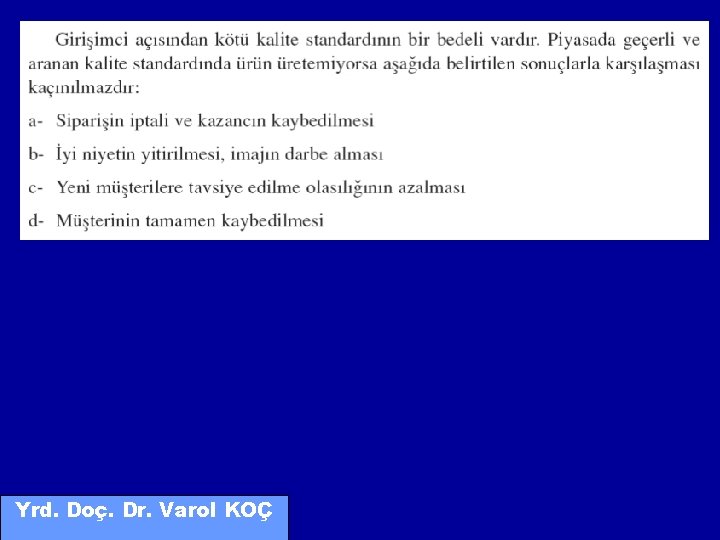 Girişimci açısından kötü kalite standardının bir bedeli vardır. Piyasada geçerli ve aranan kalite standardında ürün üretemiyorsa aşağıda belirtilen sonuçlarla karşılaşması kaçınılmazdır:

a- Siparişin iptali ve kazancın kaybedilmesi

b- İyi niyetin yitirilmesi, imajın darbe alması

c- Yeni müşterilere tavsiye edilme olasılığının azalması

d- Müşterinin tamamen kaybedilmesi

Yrd. Doç. Dr. Varol KOÇ